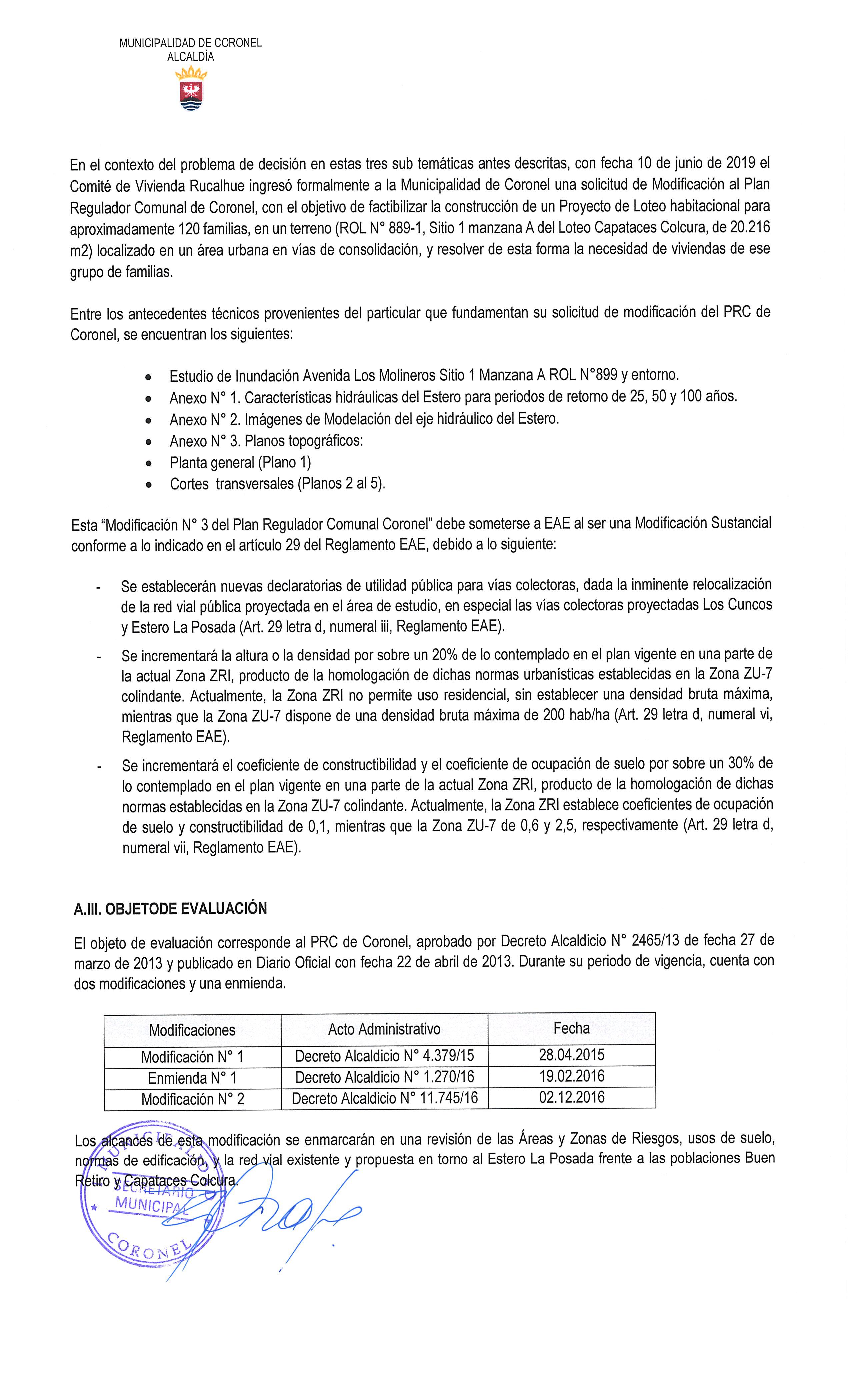 MUNICIPALIDAD DE CORONEL
ALCALDÍA

En el contexto del problema de decisión en estas tres sub temáticas antes descritas, con fecha 10 de junio de 2019 el Comité de Vivienda Rucalhue ingresó formalmente a la Municipalidad de Coronel una solicitud de Modificación al Plan Regulador Comunal de Coronel, con el objetivo de factibilizar la construcción de un Proyecto de Loteo habitacional para aproximadamente 120 familias, en un terreno (ROL N° 889-1, Sitio 1 manzana A del Loteo Capataces Colcura, de 20.216 m2) localizado en un área urbana en vías de consolidación, y resolver de esta forma la necesidad de viviendas de ese grupo de familias.

Entre los antecedentes técnicos provenientes del particular que fundamentan su solicitud de modificación del PRC de Coronel, se encuentran los siguientes:

• Estudio de Inundación Avenida Los Molineros Sitio 1 Manzana A ROL N°899 y entorno.
• Anexo N° 1. Características hidráulicas del Estero para periodos de retorno de 25, 50 y 100 años.
• Anexo N° 2. Imágenes de Modelación del eje hidráulico del Estero.
• Anexo N° 3. Planos topográficos:
• Planta general (Plano 1)
• Cortes transversales (Planos 2 al 5).

Esta "Modificación N° 3 del Plan Regulador Comunal Coronel" debe someterse a EAE al ser una Modificación Sustancial conforme a lo indicado en el artículo 29 del Reglamento EAE, debido a lo siguiente:

- Se establecerán nuevas declaratorias de utilidad pública para vías colectoras, dada la inminente relocalización de la red vial pública proyectada en el área de estudio, en especial las vías colectoras proyectadas Los Cuncos y Estero La Posada (Art. 29 letra d, numeral iii, Reglamento EAE).

- Se incrementará la altura o la densidad por sobre un 20% de lo contemplado en el plan vigente en una parte de la actual Zona ZRI, producto de la homologación de dichas normas urbanísticas establecidas en la Zona ZU-7 colindante. Actualmente, la Zona ZRI no permite uso residencial, sin establecer una densidad bruta máxima, mientras que la Zona ZU-7 dispone de una densidad bruta máxima de 200 hab/ha (Art. 29 letra d, numeral vi, Reglamento EAE).

- Se incrementará el coeficiente de constructibilidad y el coeficiente de ocupación de suelo por sobre un 30% de lo contemplado en el plan vigente en una parte de la actual Zona ZRI, producto de la homologación de dichas normas establecidas en la Zona ZU-7 colindante. Actualmente, la Zona ZRI establece coeficientes de ocupación de suelo y constructibilidad de 0,1, mientras que la Zona ZU-7 de 0,6 y 2,5, respectivamente (Art. 29 letra d, numeral vii, Reglamento EAE).

A.III. OBJETODE EVALUACIÓN

El objeto de evaluación corresponde al PRC de Coronel, aprobado por Decreto Alcaldicio N° 2465/13 de fecha 27 de marzo de 2013 y publicado en Diario Oficial con fecha 22 de abril de 2013. Durante su periodo de vigencia, cuenta con dos modificaciones y una enmienda.

| Modificaciones | Acto Administrativo | Fecha |
|---|---|---|
| Modificación N° 1 | Decreto Alcaldicio N° 4.379/15 | 28.04.2015 |
| Enmienda N° 1 | Decreto Alcaldicio N° 1.270/16 | 19.02.2016 |
| Modificación N° 2 | Decreto Alcaldicio N° 11.745/16 | 02.12.2016 |

Los alcances de esta modificación se enmarcarán en una revisión de las Áreas y Zonas de Riesgos, usos de suelo, normas de edificación, y la red vial existente y propuesta en torno al Estero La Posada frente a las poblaciones Buen Retiro y Capataces Colcura.

SECRETARIO MUNICIPAL CORONEL